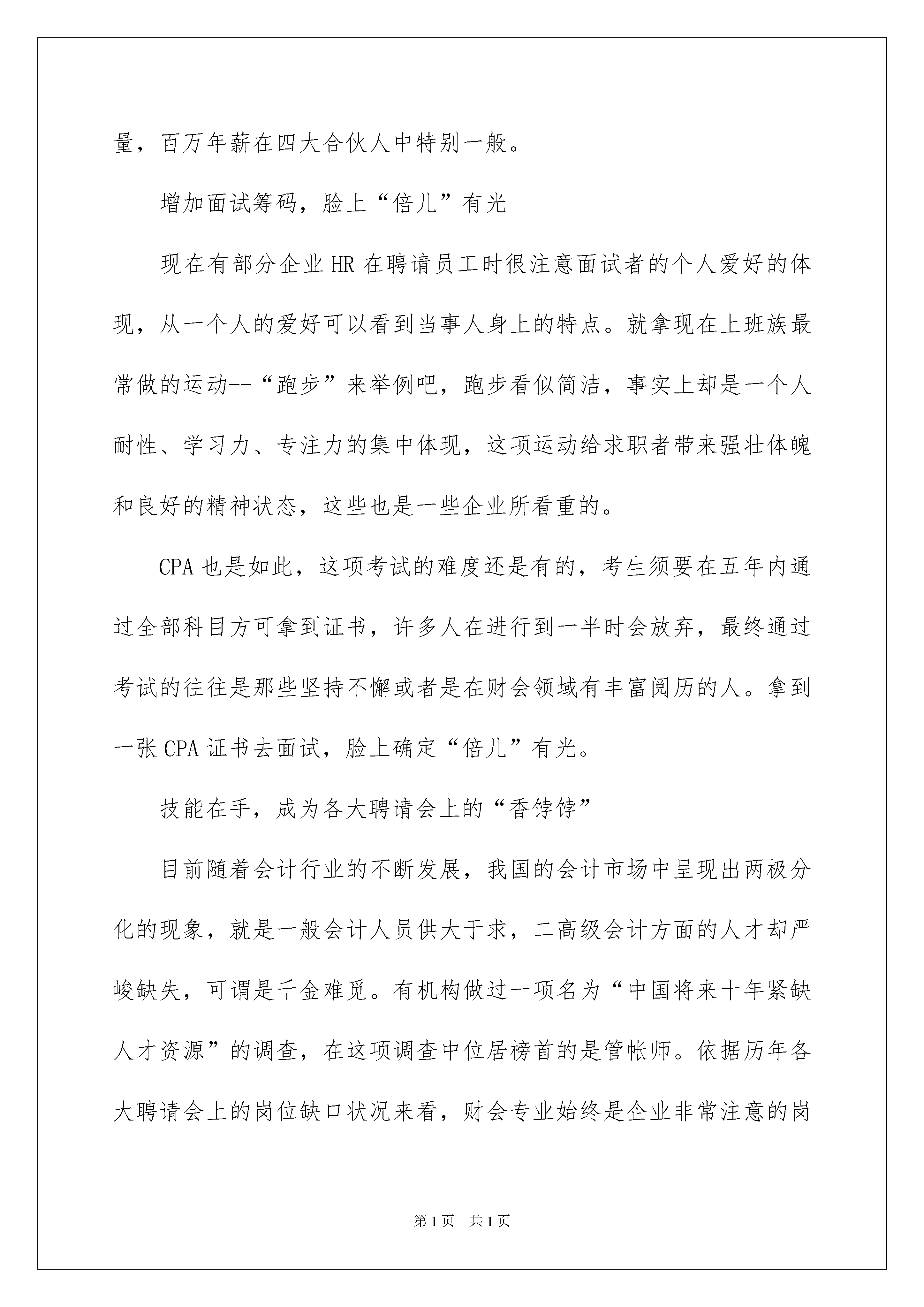 量，百万年薪在四大合伙人中特别一般。

增加面试筹码，脸上“倍儿”有光

现在有部分企业HR在聘请员工时很注意面试者的个人爱好的体现，从一个人的爱好可以看到当事人身上的特点。就拿现在上班族最常做的运动--“跑步”来举例吧，跑步看似简洁，事实上却是一个人耐性、学习力、专注力的集中体现，这项运动给求职者带来强壮体魄和良好的精神状态，这些也是一些企业所看重的。

CPA也是如此，这项考试的难度还是有的，考生须要在五年内通过全部科目方可拿到证书，许多人在进行到一半时会放弃，最终通过考试的往往是那些坚持不懈或者是在财会领域有丰富阅历的人。拿到一张CPA证书去面试，脸上确定“倍儿”有光。

技能在手，成为各大聘请会上的“香饽饽”

目前随着会计行业的不断发展，我国的会计市场中呈现出两极分化的现象，就是一般会计人员供大于求，二高级会计方面的人才却严峻缺失，可谓是千金难觅。有机构做过一项名为“中国将来十年紧缺人才资源”的调查，在这项调查中位居榜首的是管帐师。依据历年各大聘请会上的岗位缺口状况来看，财会专业始终是企业非常注意的岗

第1页 共1页